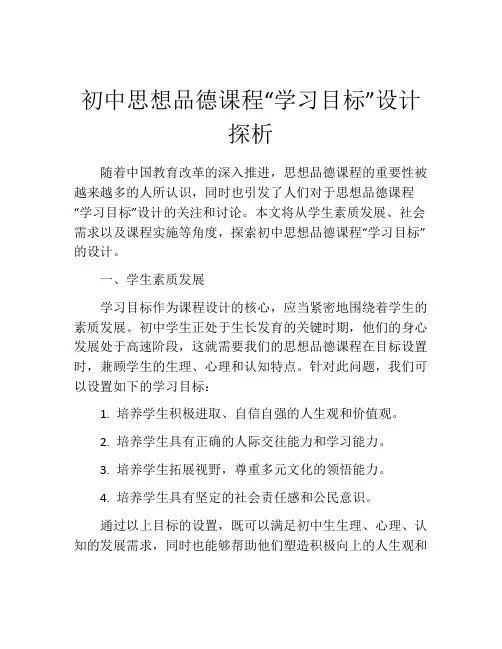 初中思想品德课程“学习目标”设计探析

随着中国教育改革的深入推进，思想品德课程的重要性被越来越多的人所认识，同时也引发了人们对于思想品德课程“学习目标”设计的关注和讨论。本文将从学生素质发展、社会需求以及课程实施等角度，探索初中思想品德课程“学习目标”的设计。

一、学生素质发展

学习目标作为课程设计的核心，应当紧密地围绕着学生的素质发展。初中学生正处于生长发育的关键时期，他们的身心发展处于高速阶段，这就需要我们的思想品德课程在目标设置时，兼顾学生的生理、心理和认知特点。针对此问题，我们可以设置如下的学习目标：

1. 培养学生积极进取、自信自强的人生观和价值观。

2. 培养学生具有正确的人际交往能力和学习能力。

3. 培养学生拓展视野，尊重多元文化的领悟能力。

4. 培养学生具有坚定的社会责任感和公民意识。

通过以上目标的设置，既可以满足初中生生理、心理、认知的发展需求，同时也能够帮助他们塑造积极向上的人生观和